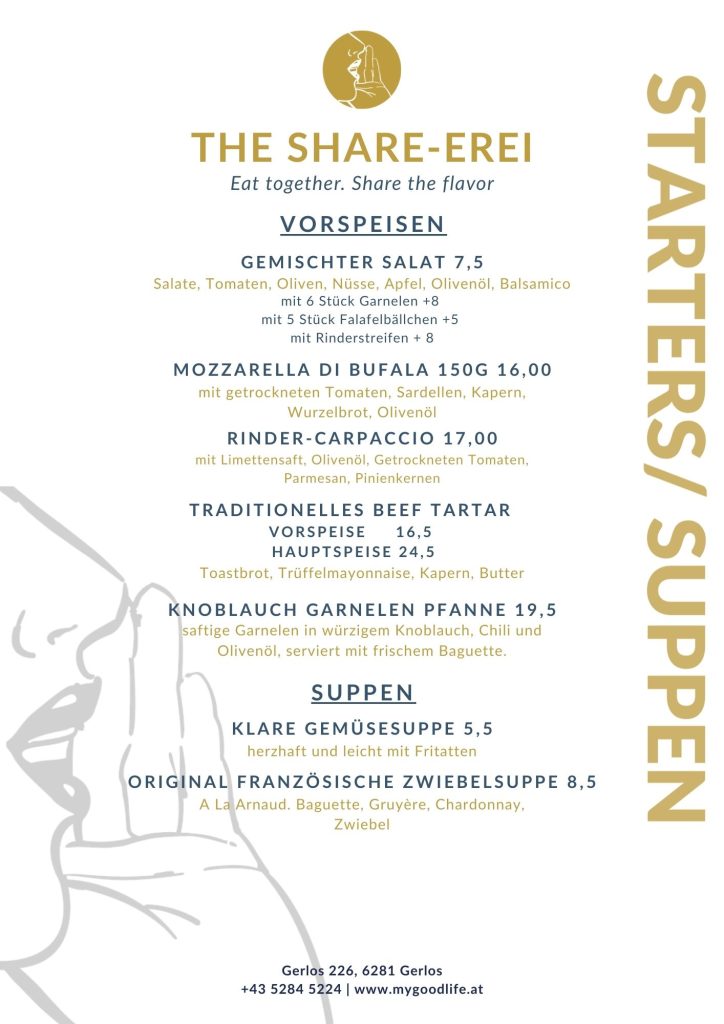 THE SHARE-EREI
Eat together. Share the flavor

VORSPEISEN

GEMISCHTER SALAT 7,5
Salate, Tomaten, Oliven, Nüsse, Apfel, Olivenöl, Balsamico
mit 6 Stück Garnelen +8
mit 5 Stück Falafelbällchen +5
mit Rinderstreifen + 8

MOZZARELLA DI BUFALA 150G 16,00
mit getrockneten Tomaten, Sardellen, Kapern, Wurzelbrot, Olivenöl

RINDER-CARPACCIO 17,00
mit Limettensaft, Olivenöl, Getrockneten Tomaten, Parmesan, Pinienkernen

TRADITIONELLES BEEF TARTAR
VORSPEISE 16,5
HAUPTSPEISE 24,5
Toastbrot, Trüffelmayonnaise, Kapern, Butter

KNOBLAUCH GARNELEN PFANNE 19,5
saftige Garnelen in würzigem Knoblauch, Chili und Olivenöl, serviert mit frischem Baguette.

SUPPEN

KLARE GEMÜSESUPPE 5,5
herzhaft und leicht mit Fritatten

ORIGINAL FRANZÖSISCHE ZWIEBELSUPPE 8,5
A La Arnaud. Baguette, Gruyère, Chardonnay, Zwiebel

STARTERS/ SUPPEN

Gerlos 226, 6281 Gerlos
+43 5284 5224 | www.mygoodlife.at